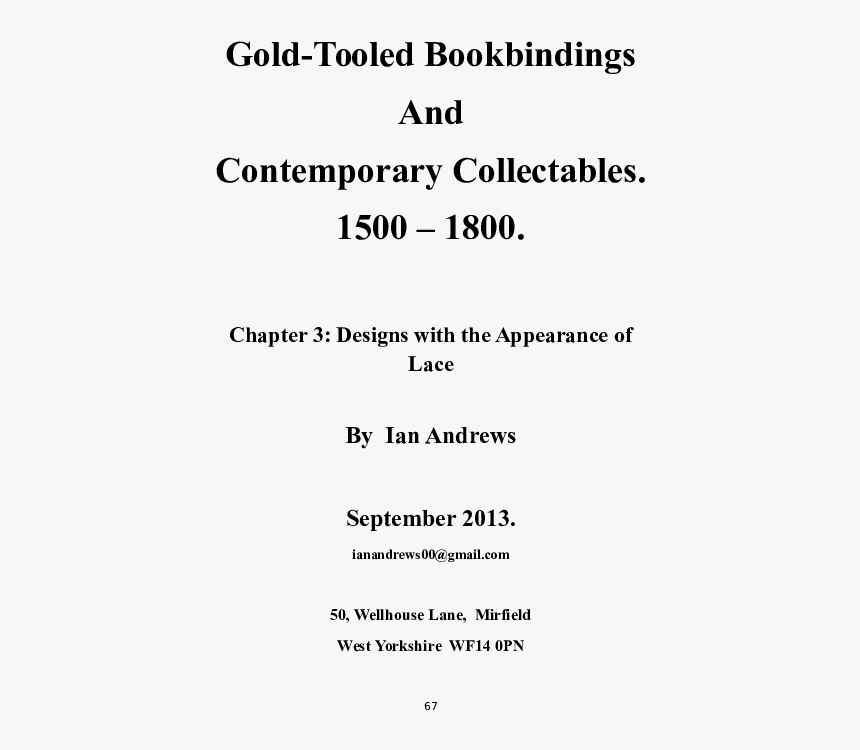 Gold-Tooled Bookbindings

And

Contemporary Collectables.

1500 – 1800.

Chapter 3: Designs with the Appearance of Lace

By Ian Andrews

September 2013.

ianandrews00@gmail.com

50, Wellhouse Lane, Mirfield

West Yorkshire WF14 0PN

67